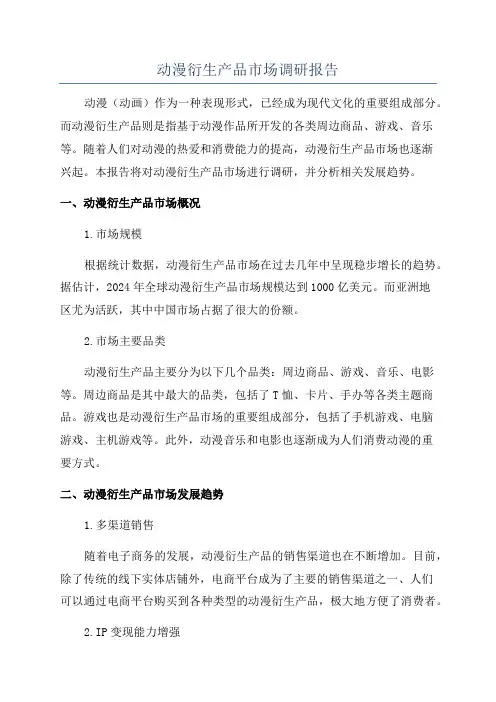 动漫衍生产品市场调研报告

动漫（动画）作为一种表现形式，已经成为现代文化的重要组成部分。而动漫衍生产品则是指基于动漫作品所开发的各类周边商品、游戏、音乐等。随着人们对动漫的热爱和消费能力的提高，动漫衍生产品市场也逐渐兴起。本报告将对动漫衍生产品市场进行调研，并分析相关发展趋势。

一、动漫衍生产品市场概况

1.市场规模

根据统计数据，动漫衍生产品市场在过去几年中呈现稳步增长的趋势。据估计，2024年全球动漫衍生产品市场规模达到1000亿美元。而亚洲地区尤为活跃，其中中国市场占据了很大的份额。

2.市场主要品类

动漫衍生产品主要分为以下几个品类：周边商品、游戏、音乐、电影等。周边商品是其中最大的品类，包括了T恤、卡片、手办等各类主题商品。游戏也是动漫衍生产品市场的重要组成部分，包括了手机游戏、电脑游戏、主机游戏等。此外，动漫音乐和电影也逐渐成为人们消费动漫的重要方式。

二、动漫衍生产品市场发展趋势

1.多渠道销售

随着电子商务的发展，动漫衍生产品的销售渠道也在不断增加。目前，除了传统的线下实体店铺外，电商平台成为了主要的销售渠道之一、人们可以通过电商平台购买到各种类型的动漫衍生产品，极大地方便了消费者。

2.IP变现能力增强